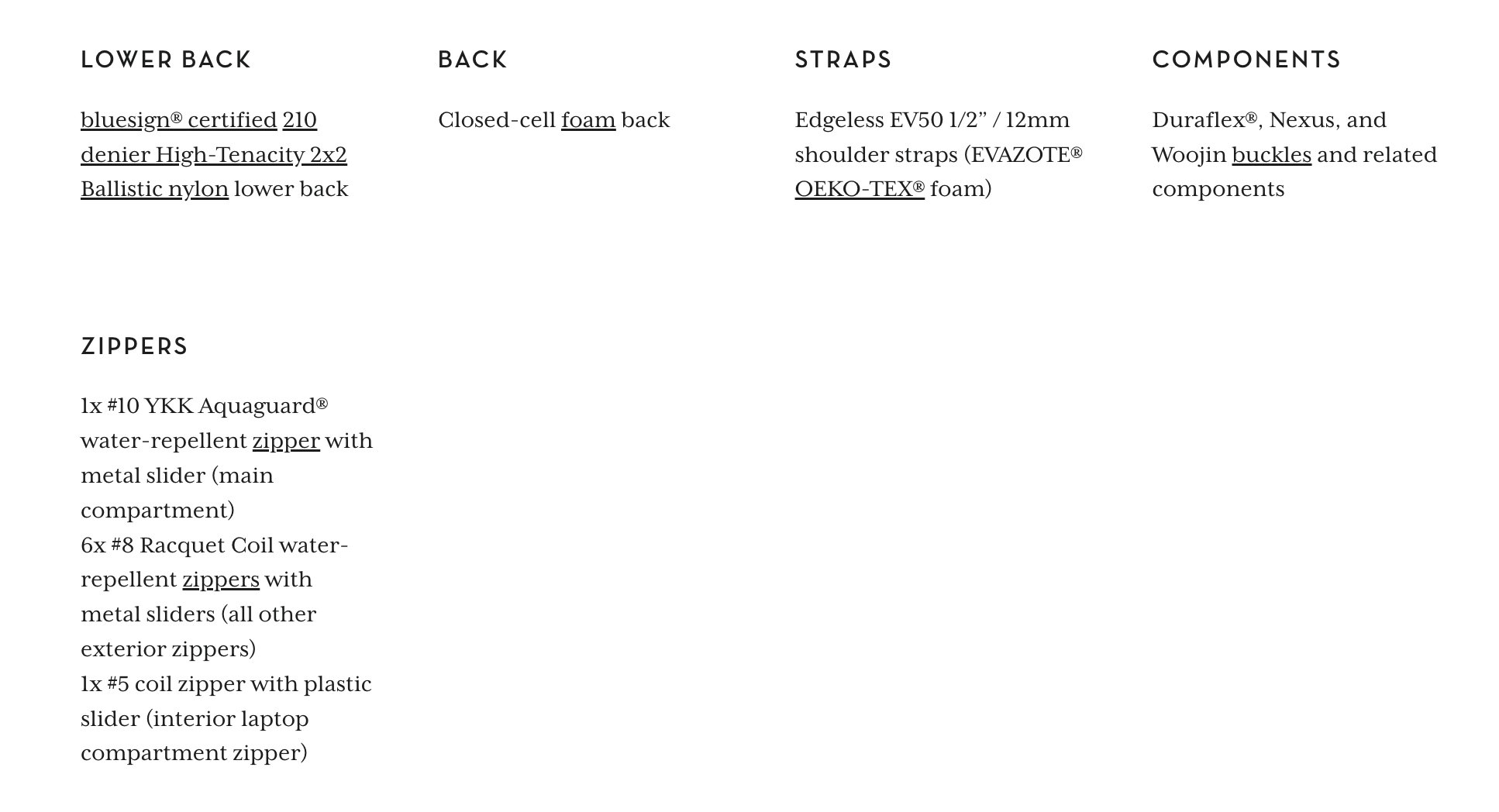 LOWER BACK

bluesign® certified 210 denier High-Tenacity 2x2 Ballistic nylon lower back

BACK

Closed-cell foam back

STRAPS

Edgeless EV50 1/2” / 12mm shoulder straps (EVAZOTE® OEKO-TEX® foam)

COMPONENTS

Duraflex®, Nexus, and Woojin buckles and related components

ZIPPERS

1x #10 YKK Aquaguard® water-repellent zipper with metal slider (main compartment)
6x #8 Racquet Coil water-repellent zippers with metal sliders (all other exterior zippers)
1x #5 coil zipper with plastic slider (interior laptop compartment zipper)